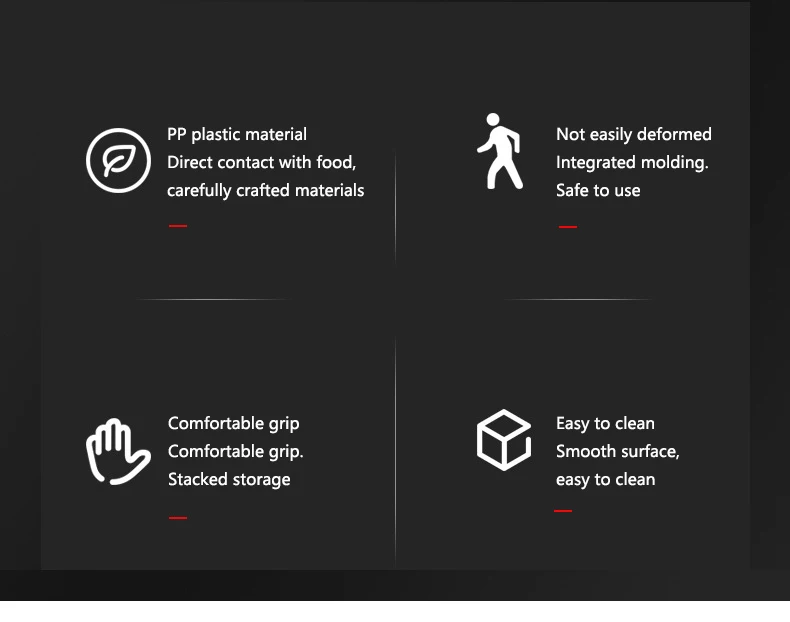 PP plastic material
Direct contact with food,
carefully crafted materials

Not easily deformed
Integrated molding.
Safe to use

Comfortable grip
Comfortable grip.
Stacked storage

Easy to clean
Smooth surface,
easy to clean